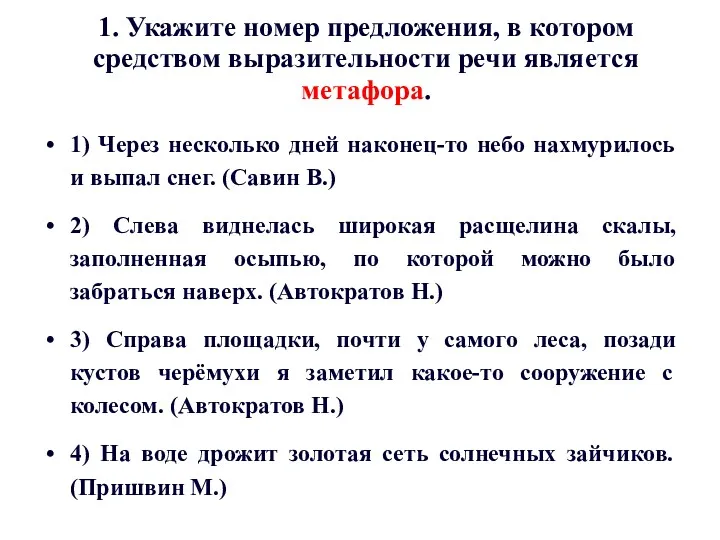 1. Укажите номер предложения, в котором средством выразительности речи является метафора.

• 1) Через несколько дней наконец-то небо нахмурилось и выпал снег. (Савин В.)

• 2) Слева виднелась широкая расщелина скалы, заполненная осыпью, по которой можно было забраться наверх. (Автократов Н.)

• 3) Справа площадки, почти у самого леса, позади кустов черёмухи я заметил какое-то сооружение с колесом. (Автократов Н.)

• 4) На воде дрожит золотая сеть солнечных зайчиков. (Пришвин М.)